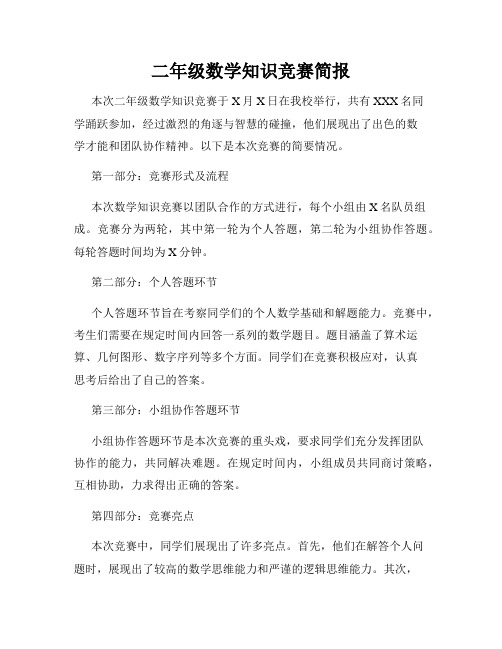 二年级数学知识竞赛简报

本次二年级数学知识竞赛于X月X日在我校举行，共有XXX名同学踊跃参加，经过激烈的角逐与智慧的碰撞，他们展现出了出色的数学才能和团队协作精神。以下是本次竞赛的简要情况。

第一部分：竞赛形式及流程

本次数学知识竞赛以团队合作的方式进行，每个小组由X名队员组成。竞赛分为两轮，其中第一轮为个人答题，第二轮为小组协作答题。每轮答题时间均为X分钟。

第二部分：个人答题环节

个人答题环节旨在考察同学们的个人数学基础和解题能力。竞赛中，考生们需要在规定时间内回答一系列的数学题目。题目涵盖了算术运算、几何图形、数字序列等多个方面。同学们在竞赛积极应对，认真思考后给出了自己的答案。

第三部分：小组协作答题环节

小组协作答题环节是本次竞赛的重头戏，要求同学们充分发挥团队协作的能力，共同解决难题。在规定时间内，小组成员共同商讨策略，互相协助，力求得出正确的答案。

第四部分：竞赛亮点

本次竞赛中，同学们展现出了许多亮点。首先，他们在解答个人问题时，展现出了较高的数学思维能力和严谨的逻辑思维能力。其次，